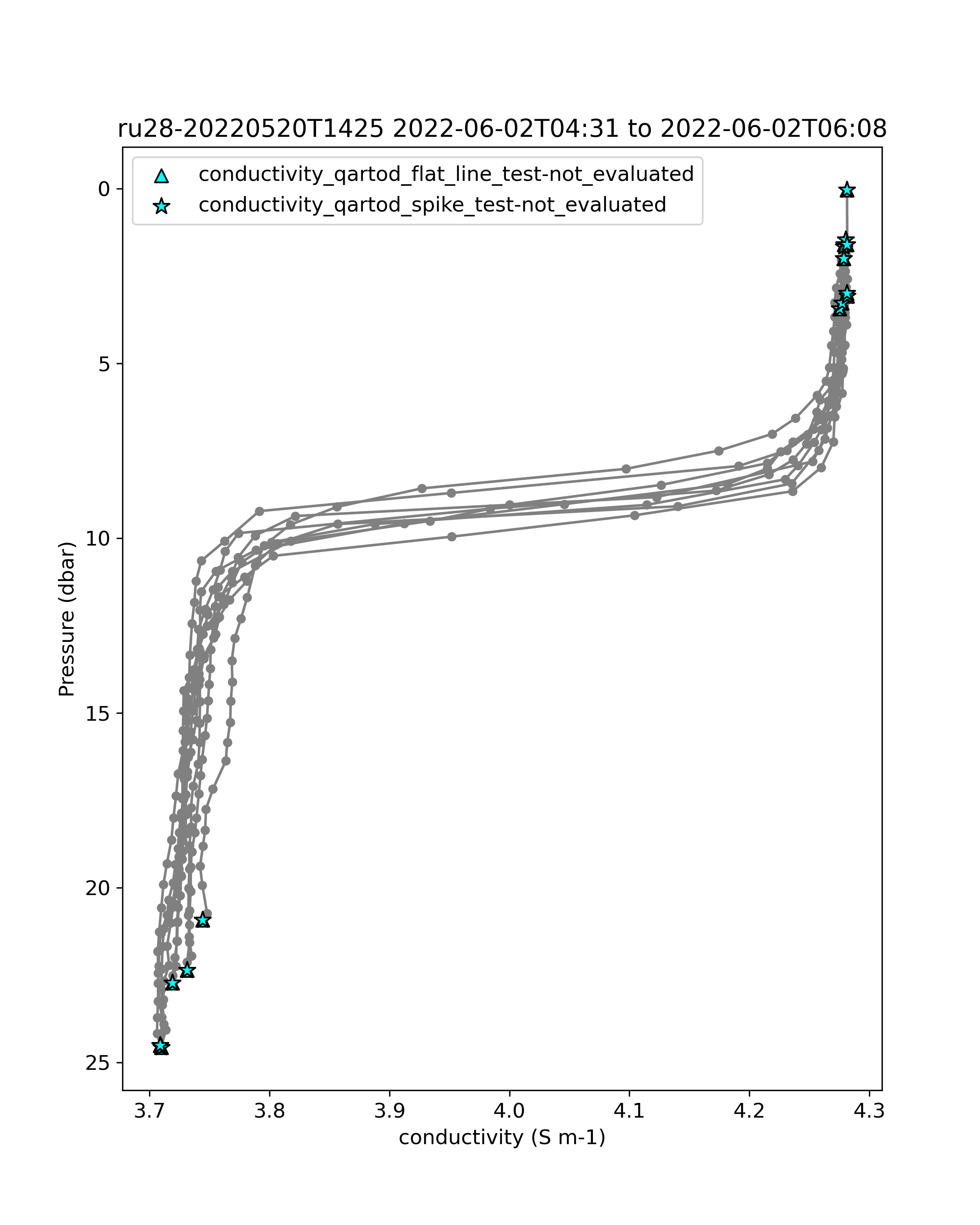 ru28-20220520T1425 2022-06-02T04:31 to 2022-06-02T06:08

conductivity_qartod_flat_line_test-not_evaluated
conductivity_qartod_spike_test-not_evaluated

Pressure (dbar)

0
5
10
15
20
25

3.7
3.8
3.9
4.0
4.1
4.2
4.3

conductivity (S m-1)